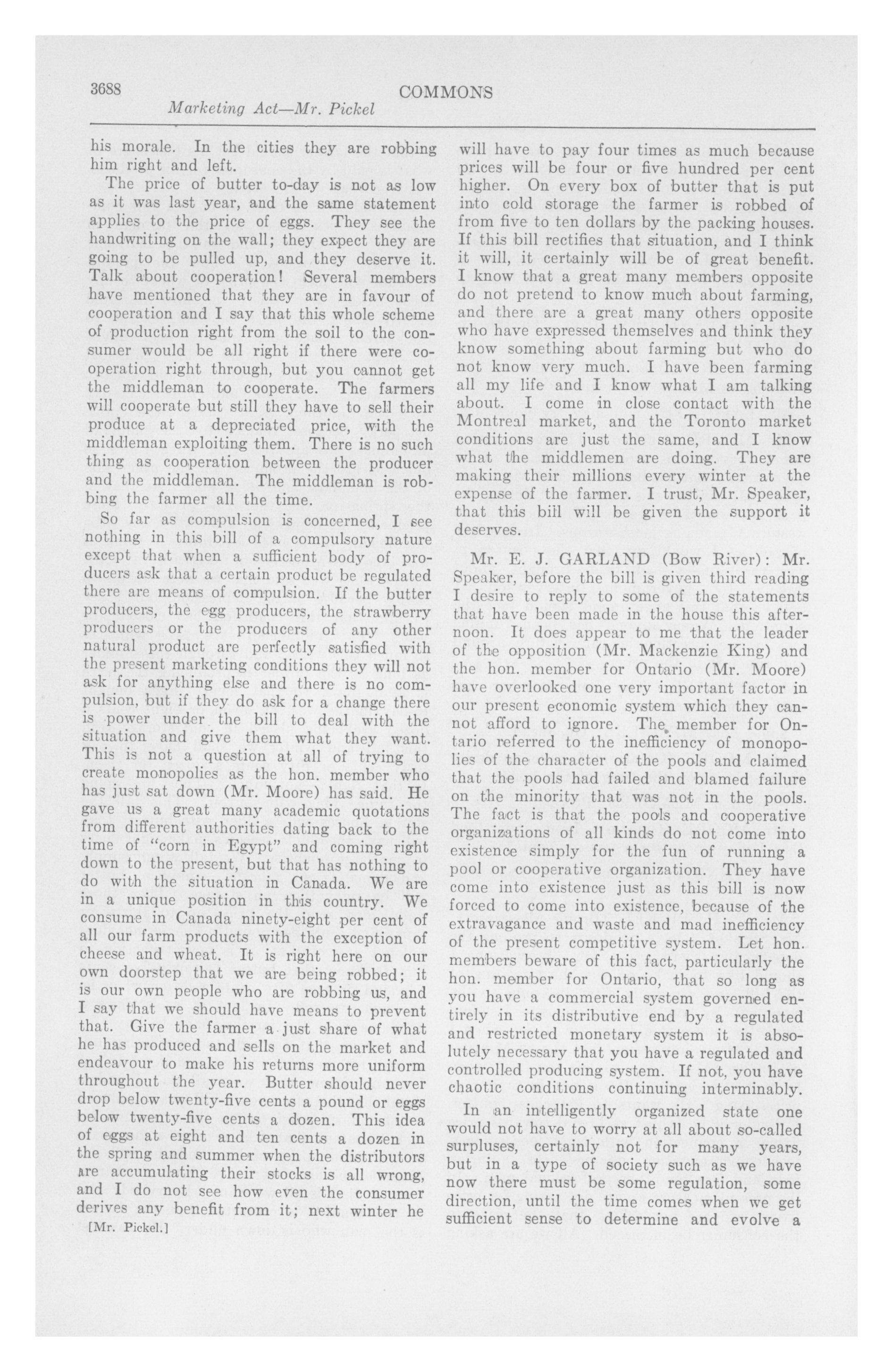 3688 COMMONS

Marketing Act—Mr. Pickel

his morale. In the cities they are robbing him right and left.

The price of butter to-day is not as low as it was last year, and the same statement applies to the price of eggs. They see the handwriting on the wall; they expect they are going to be pulled up, and they deserve it. Talk about cooperation! Several members have mentioned that they are in favour of cooperation and I say that this whole scheme of production right from the soil to the consumer would be all right if there were cooperation right through, but you cannot get the middleman to cooperate. The farmers will cooperate but still they have to sell their produce at a depreciated price, with the middleman exploiting them. There is no such thing as cooperation between the producer and the middleman. The middleman is robbing the farmer all the time.

So far as compulsion is concerned, I see nothing in this bill of a compulsory nature except that when a sufficient body of producers ask that a certain product be regulated there are means of compulsion. If the butter producers, the egg producers, the strawberry producers or the producers of any other natural product are perfectly satisfied with the present marketing conditions they will not ask for anything else and there is no compulsion, but if they do ask for a change there is power under the bill to deal with the situation and give them what they want. This is not a question at all of trying to create monopolies as the hon. member who has just sat down (Mr. Moore) has said. He gave us a great many academic quotations from different authorities dating back to the time of "corn in Egypt" and coming right down to the present, but that has nothing to do with the situation in Canada. We are in a unique position in this country. We consume in Canada ninety-eight per cent of all our farm products with the exception of cheese and wheat. It is right here on our own doorstep that we are being robbed; it is our own people who are robbing us, and I say that we should have means to prevent that. Give the farmer a just share of what he has produced and sells on the market and endeavour to make his returns more uniform throughout the year. Butter should never drop below twenty-five cents a pound or eggs below twenty-five cents a dozen. This idea of eggs at eight and ten cents a dozen in the spring and summer when the distributors are accumulating their stocks is all wrong, and I do not see how even the consumer derives any benefit from it; next winter he

[Mr. Pickel.]

will have to pay four times as much because prices will be four or five hundred per cent higher. On every box of butter that is put into cold storage the farmer is robbed of from five to ten dollars by the packing houses. If this bill rectifies that situation, and I think it will, it certainly will be of great benefit. I know that a great many members opposite do not pretend to know much about farming, and there are a great many others opposite who have expressed themselves and think they know something about farming but who do not know very much. I have been farming all my life and I know what I am talking about. I come in close contact with the Montreal market, and the Toronto market conditions are just the same, and I know what the middlemen are doing. They are making their millions every winter at the expense of the farmer. I trust, Mr. Speaker, that this bill will be given the support it deserves.

Mr. E. J. GARLAND (Bow River): Mr. Speaker, before the bill is given third reading I desire to reply to some of the statements that have been made in the house this afternoon. It does appear to me that the leader of the opposition (Mr. Mackenzie King) and the hon. member for Ontario (Mr. Moore) have overlooked one very important factor in our present economic system which they cannot afford to ignore. The member for Ontario referred to the inefficiency of monopolies of the character of the pools and claimed that the pools had failed and blamed failure on the minority that was not in the pools. The fact is that the pools and cooperative organizations of all kinds do not come into existence simply for the fun of running a pool or cooperative organization. They have come into existence just as this bill is now forced to come into existence, because of the extravagance and waste and mad inefficiency of the present competitive system. Let hon. members beware of this fact, particularly the hon. member for Ontario, that so long as you have a commercial system governed entirely in its distributive end by a regulated and restricted monetary system it is absolutely necessary that you have a regulated and controlled producing system. If not, you have chaotic conditions continuing interminably.

In an intelligently organized state one would not have to worry at all about so-called surpluses, certainly not for many years, but in a type of society such as we have now there must be some regulation, some direction, until the time comes when we get sufficient sense to determine and evolve a